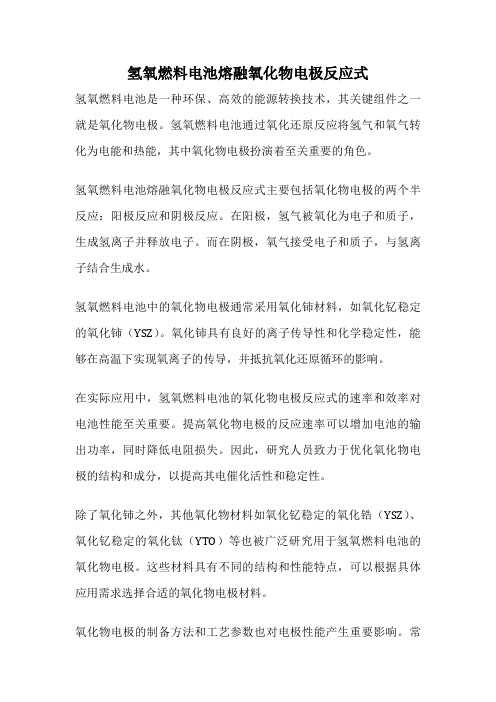 氢氧燃料电池熔融氧化物电极反应式

氢氧燃料电池是一种环保、高效的能源转换技术，其关键组件之一就是氧化物电极。氢氧燃料电池通过氧化还原反应将氢气和氧气转化为电能和热能，其中氧化物电极扮演着至关重要的角色。

氢氧燃料电池熔融氧化物电极反应式主要包括氧化物电极的两个半反应：阳极反应和阴极反应。在阳极，氢气被氧化为电子和质子，生成氢离子并释放电子。而在阴极，氧气接受电子和质子，与氢离子结合生成水。

氢氧燃料电池中的氧化物电极通常采用氧化铈材料，如氧化钇稳定的氧化铈（YSZ）。氧化铈具有良好的离子传导性和化学稳定性，能够在高温下实现氧离子的传导，并抵抗氧化还原循环的影响。

在实际应用中，氢氧燃料电池的氧化物电极反应式的速率和效率对电池性能至关重要。提高氧化物电极的反应速率可以增加电池的输出功率，同时降低电阻损失。因此，研究人员致力于优化氧化物电极的结构和成分，以提高其电催化活性和稳定性。

除了氧化铈之外，其他氧化物材料如氧化钇稳定的氧化锆（YSZ）、氧化钇稳定的氧化钛（YTO）等也被广泛研究用于氢氧燃料电池的氧化物电极。这些材料具有不同的结构和性能特点，可以根据具体应用需求选择合适的氧化物电极材料。

氧化物电极的制备方法和工艺参数也对电极性能产生重要影响。常